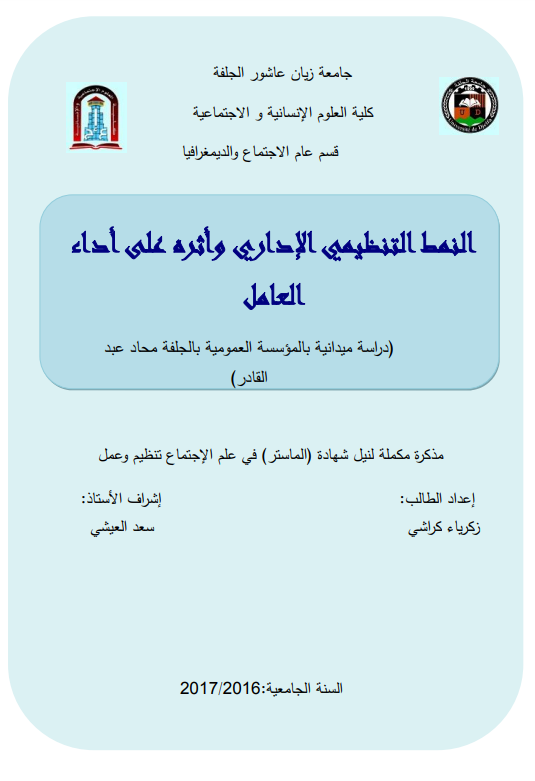 جامعة زيان عاشور الجلفة

كلية العلوم الإنسانية و الاجتماعية

قسم عام الاجتماع والديمغرافيا

النمط التنظيمي الإداري وأثره على أداء العامل

(دراسة ميدانية بالمؤسسة العمومية بالجلفة محاد عبد القادر)

مذكرة مكملة لنيل شهادة (الماستر) في علم الإجتماع تنظيم وعمل

إعداد الطالب:

زكرياء كراشي

إشراف الأستاذ:

سعد العيشي

السنة الجامعية:2017/2016